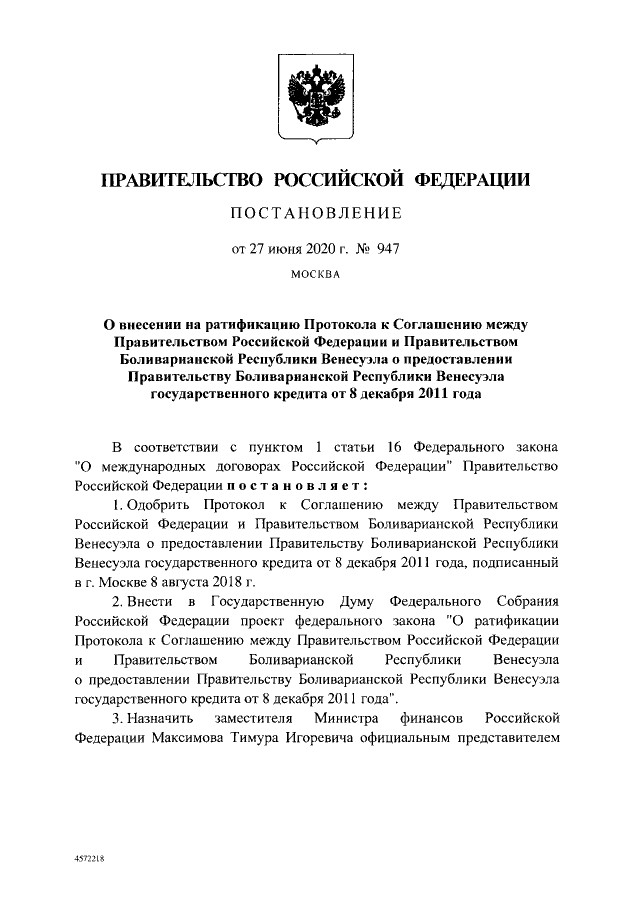 ПРАВИТЕЛЬСТВО РОССИЙСКОЙ ФЕДЕРАЦИИ

ПОСТАНОВЛЕНИЕ

от 27 июня 2020 г. № 947

МОСКВА

О внесении на ратификацию Протокола к Соглашению между Правительством Российской Федерации и Правительством Боливарианской Республики Венесуэла о предоставлении Правительству Боливарианской Республики Венесуэла государственного кредита от 8 декабря 2011 года

В соответствии с пунктом 1 статьи 16 Федерального закона "О международных договорах Российской Федерации" Правительство Российской Федерации постановляет:

1. Одобрить Протокол к Соглашению между Правительством Российской Федерации и Правительством Боливарианской Республики Венесуэла о предоставлении Правительству Боливарианской Республики Венесуэла государственного кредита от 8 декабря 2011 года, подписанный в г. Москве 8 августа 2018 г.

2. Внести в Государственную Думу Федерального Собрания Российской Федерации проект федерального закона "О ратификации Протокола к Соглашению между Правительством Российской Федерации и Правительством Боливарианской Республики Венесуэла о предоставлении Правительству Боливарианской Республики Венесуэла государственного кредита от 8 декабря 2011 года".

3. Назначить заместителя Министра финансов Российской Федерации Максимова Тимура Игоревича официальным представителем

4572218